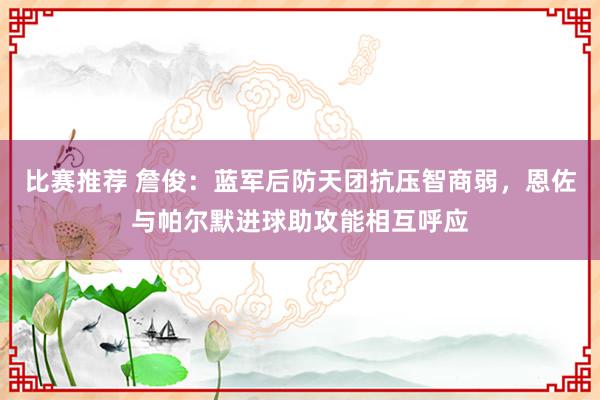 比赛推荐 詹俊：蓝军后防天团抗压智商弱，恩佐与帕尔默进球助攻能相互呼应